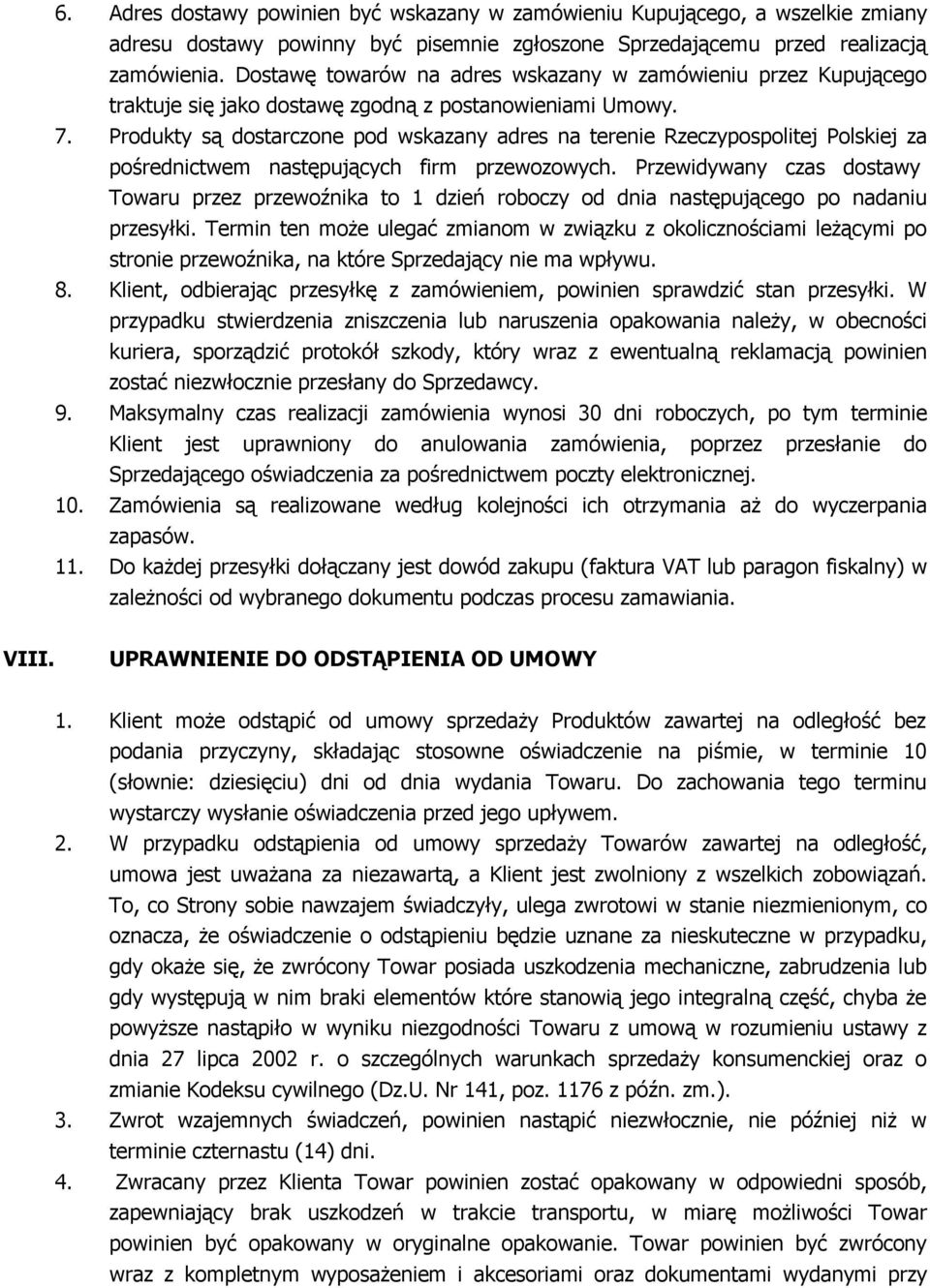 6. Adres dostawy powinien być wskazany w zamówieniu Kupującego, a wszelkie zmiany adresu dostawy powinny być pisemnie zgłoszone Sprzedającemu przed realizacją zamówienia. Dostawę towarów na adres wskazany w zamówieniu przez Kupującego traktuje się jako dostawę zgodną z postanowieniami Umowy.

7. Produkty są dostarczone pod wskazany adres na terenie Rzeczypospolitej Polskiej za pośrednictwem następujących firm przewozowych. Przewidywany czas dostawy Towaru przez przewoźnika to 1 dzień roboczy od dnia następującego po nadaniu przesyłki. Termin ten może ulegać zmianom w związku z okolicznościami leżącymi po stronie przewoźnika, na które Sprzedający nie ma wpływu.

8. Klient, odbierając przesyłkę z zamówieniem, powinien sprawdzić stan przesyłki. W przypadku stwierdzenia zniszczenia lub naruszenia opakowania należy, w obecności kuriera, sporządzić protokół szkody, który wraz z ewentualną reklamacją powinien zostać niezwłocznie przesłany do Sprzedawcy.

9. Maksymalny czas realizacji zamówienia wynosi 30 dni roboczych, po tym terminie Klient jest uprawniony do anulowania zamówienia, poprzez przesłanie do Sprzedającego oświadczenia za pośrednictwem poczty elektronicznej.

10. Zamówienia są realizowane według kolejności ich otrzymania aż do wyczerpania zapasów.

11. Do każdej przesyłki dołączany jest dowód zakupu (faktura VAT lub paragon fiskalny) w zależności od wybranego dokumentu podczas procesu zamawiania.

VIII. UPRAWNIENIE DO ODSTĄPIENIA OD UMOWY

1. Klient może odstąpić od umowy sprzedaży Produktów zawartej na odległość bez podania przyczyny, składając stosowne oświadczenie na piśmie, w terminie 10 (słownie: dziesięciu) dni od dnia wydania Towaru. Do zachowania tego terminu wystarczy wysłanie oświadczenia przed jego upływem.

2. W przypadku odstąpienia od umowy sprzedaży Towarów zawartej na odległość, umowa jest uważana za niezawartą, a Klient jest zwolniony z wszelkich zobowiązań. To, co Strony sobie nawzajem świadczyły, ulega zwrotowi w stanie niezmienionym, co oznacza, że oświadczenie o odstąpieniu będzie uznane za nieskuteczne w przypadku, gdy okaże się, że zwrócony Towar posiada uszkodzenia mechaniczne, zabrudzenia lub gdy występują w nim braki elementów które stanowią jego integralną część, chyba że powyższe nastąpiło w wyniku niezgodności Towaru z umową w rozumieniu ustawy z dnia 27 lipca 2002 r. o szczególnych warunkach sprzedaży konsumenckiej oraz o zmianie Kodeksu cywilnego (Dz.U. Nr 141, poz. 1176 z późn. zm.).

3. Zwrot wzajemnych świadczeń, powinien nastąpić niezwłocznie, nie później niż w terminie czternastu (14) dni.

4. Zwracany przez Klienta Towar powinien zostać opakowany w odpowiedni sposób, zapewniający brak uszkodzeń w trakcie transportu, w miarę możliwości Towar powinien być opakowany w oryginalne opakowanie. Towar powinien być zwrócony wraz z kompletnym wyposażeniem i akcesoriami oraz dokumentami wydanymi przy